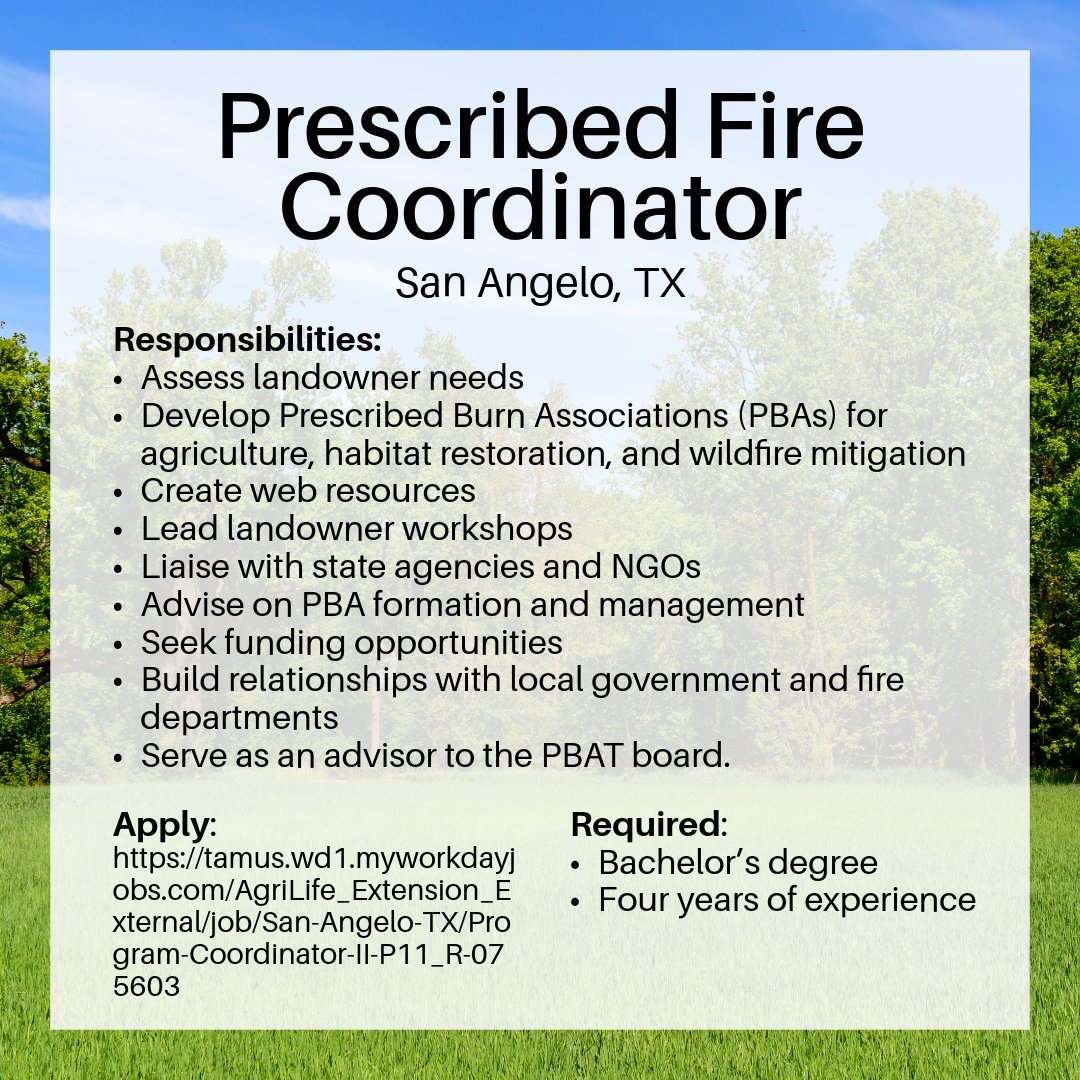 Prescribed Fire Coordinator

San Angelo, TX

Responsibilities:
• Assess landowner needs
• Develop Prescribed Burn Associations (PBAs) for agriculture, habitat restoration, and wildfire mitigation
• Create web resources
• Lead landowner workshops
• Liaise with state agencies and NGOs
• Advise on PBA formation and management
• Seek funding opportunities
• Build relationships with local government and fire departments
• Serve as an advisor to the PBAT board.

Apply:
https://tamus.wd1.myworkdayjobs.com/AgriLife_Extension_External/job/San-Angelo-TX/Program-Coordinator-II-P11_R-075603

Required:
• Bachelor's degree
• Four years of experience